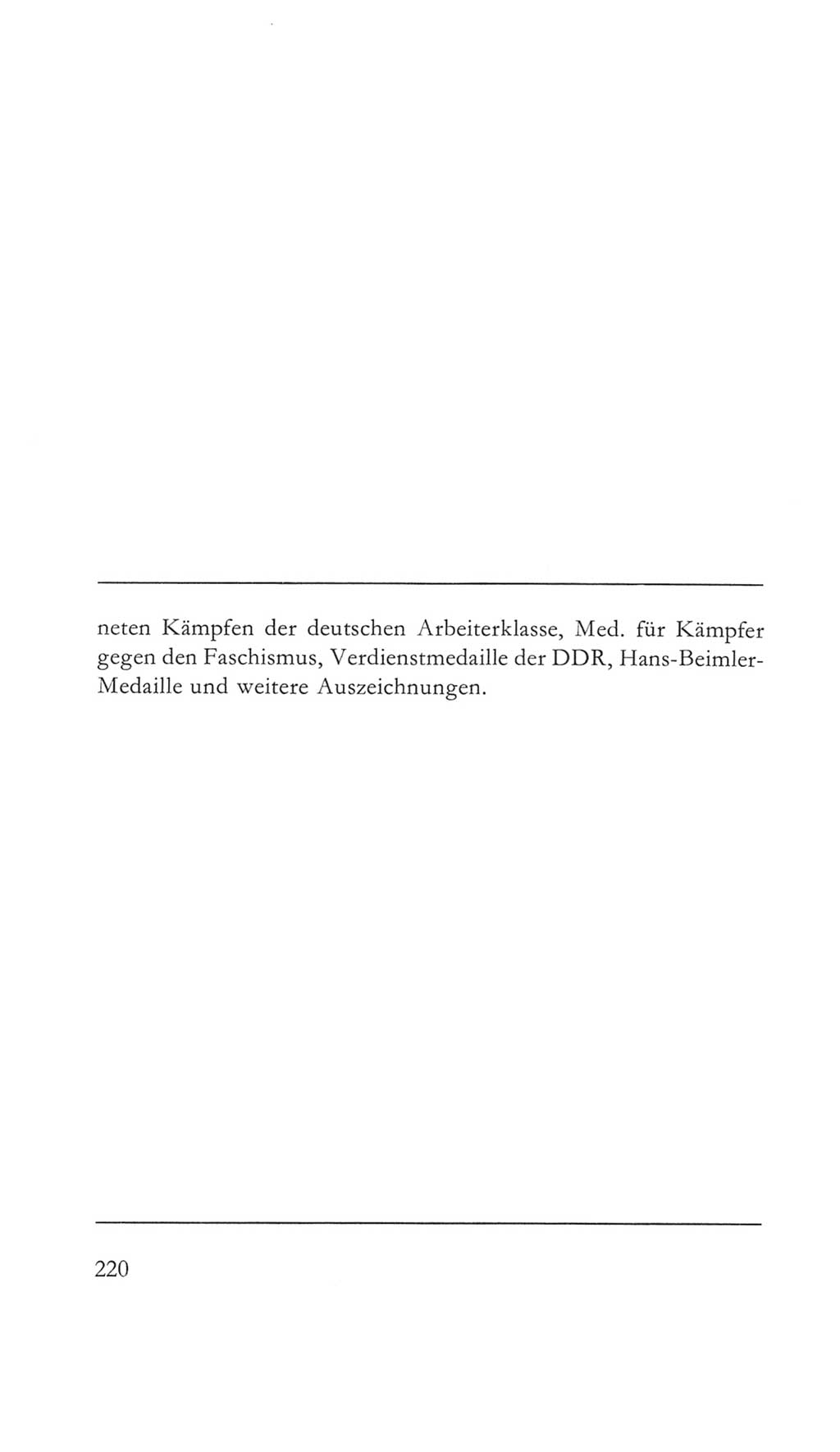 neten Kämpfen der deutschen Arbeiterklasse, Med. für Kämpfer gegen den Faschismus, Verdienstmedaille der DDR, Hans-Beimler-Medaille und weitere Auszeichnungen.

220